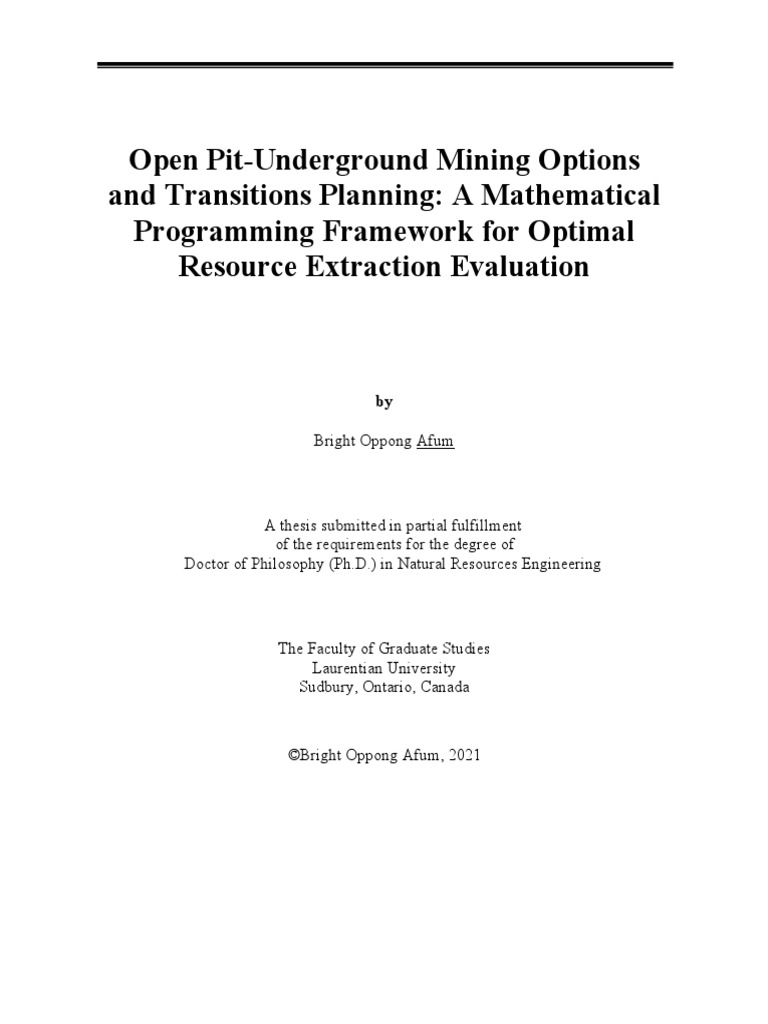 Open Pit-Underground Mining Options and Transitions Planning: A Mathematical Programming Framework for Optimal Resource Extraction Evaluation

by

Bright Oppong Afum

A thesis submitted in partial fulfillment
of the requirements for the degree of
Doctor of Philosophy (Ph.D.) in Natural Resources Engineering

The Faculty of Graduate Studies
Laurentian University
Sudbury, Ontario, Canada

©Bright Oppong Afum, 2021